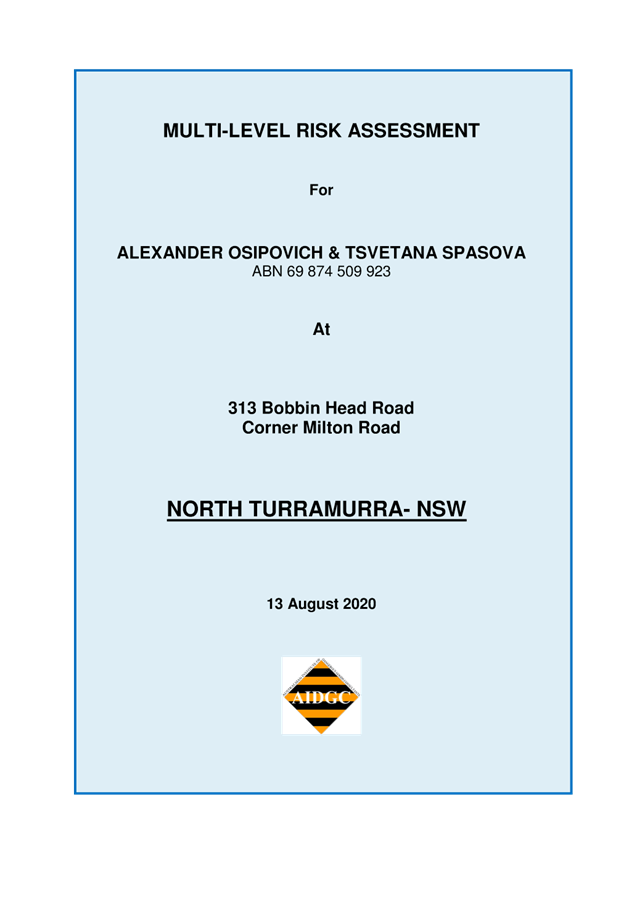 MULTI-LEVEL RISK ASSESSMENT

For

ALEXANDER OSIPOVICH & TSVETANA SPASOVA
ABN 69 874 509 923

At

313 Bobbin Head Road
Corner Milton Road

NORTH TURRAMURRA- NSW

13 August 2020

AIDGC